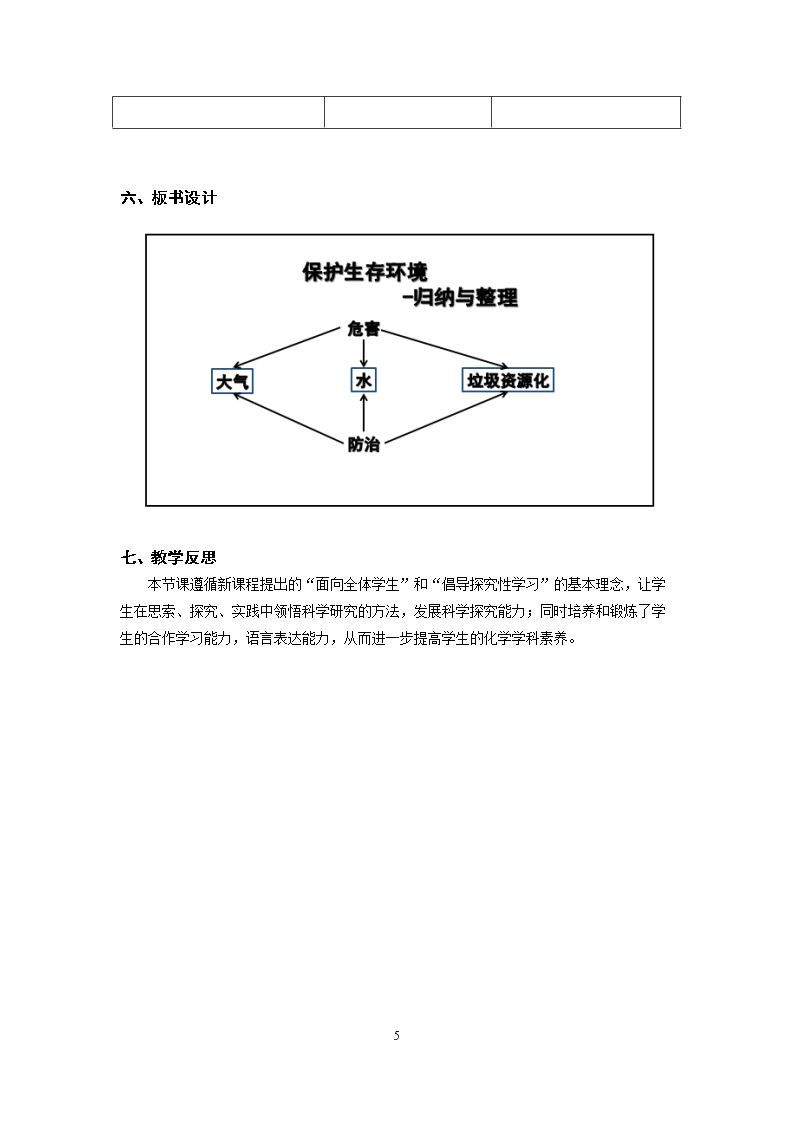 六、板书设计

保护生存环境
-归纳与整理

危害

大气

水

垃圾资源化

防治

七、教学反思

本节课遵循新课程提出的“面向全体学生”和“倡导探究性学习”的基本理念，让学生在思索、探究、实践中领悟科学研究的方法，发展科学探究能力；同时培养和锻炼了学生的合作学习能力，语言表达能力，从而进一步提高学生的化学学科素养。

5